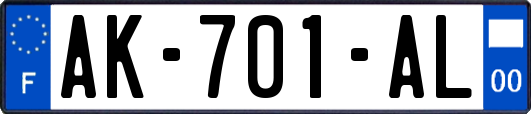 F
AK-701-AL
00